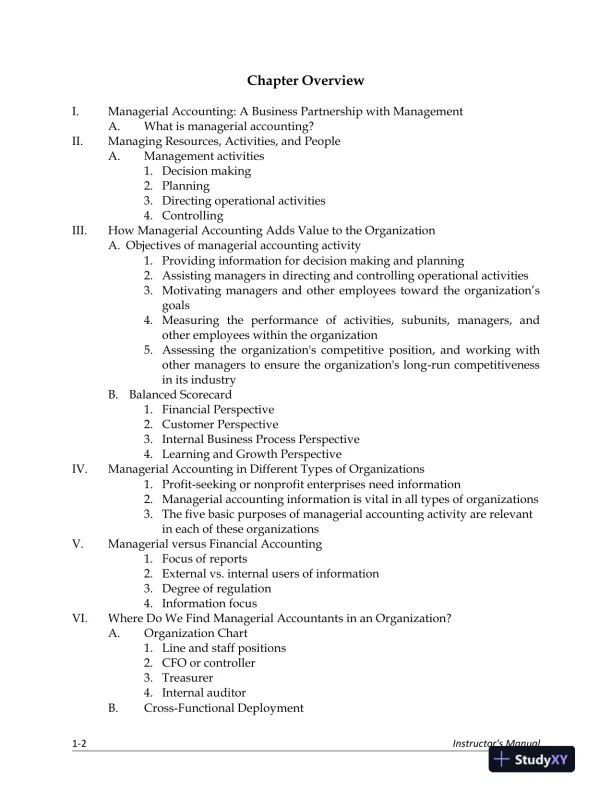 Chapter Overview

I. Managerial Accounting: A Business Partnership with Management
A. What is managerial accounting?
II. Managing Resources, Activities, and People
A. Management activities
1. Decision making
2. Planning
3. Directing operational activities
4. Controlling
III. How Managerial Accounting Adds Value to the Organization
A. Objectives of managerial accounting activity
1. Providing information for decision making and planning
2. Assisting managers in directing and controlling operational activities
3. Motivating managers and other employees toward the organization's goals
4. Measuring the performance of activities, subunits, managers, and other employees within the organization
5. Assessing the organization's competitive position, and working with other managers to ensure the organization's long-run competitiveness in its industry
B. Balanced Scorecard
1. Financial Perspective
2. Customer Perspective
3. Internal Business Process Perspective
4. Learning and Growth Perspective
IV. Managerial Accounting in Different Types of Organizations
1. Profit-seeking or nonprofit enterprises need information
2. Managerial accounting information is vital in all types of organizations
3. The five basic purposes of managerial accounting activity are relevant in each of these organizations
V. Managerial versus Financial Accounting
1. Focus of reports
2. External vs. internal users of information
3. Degree of regulation
4. Information focus
VI. Where Do We Find Managerial Accountants in an Organization?
A. Organization Chart
1. Line and staff positions
2. CFO or controller
3. Treasurer
4. Internal auditor
B. Cross-Functional Deployment

1-2 Instructor's Manual
StudyXY